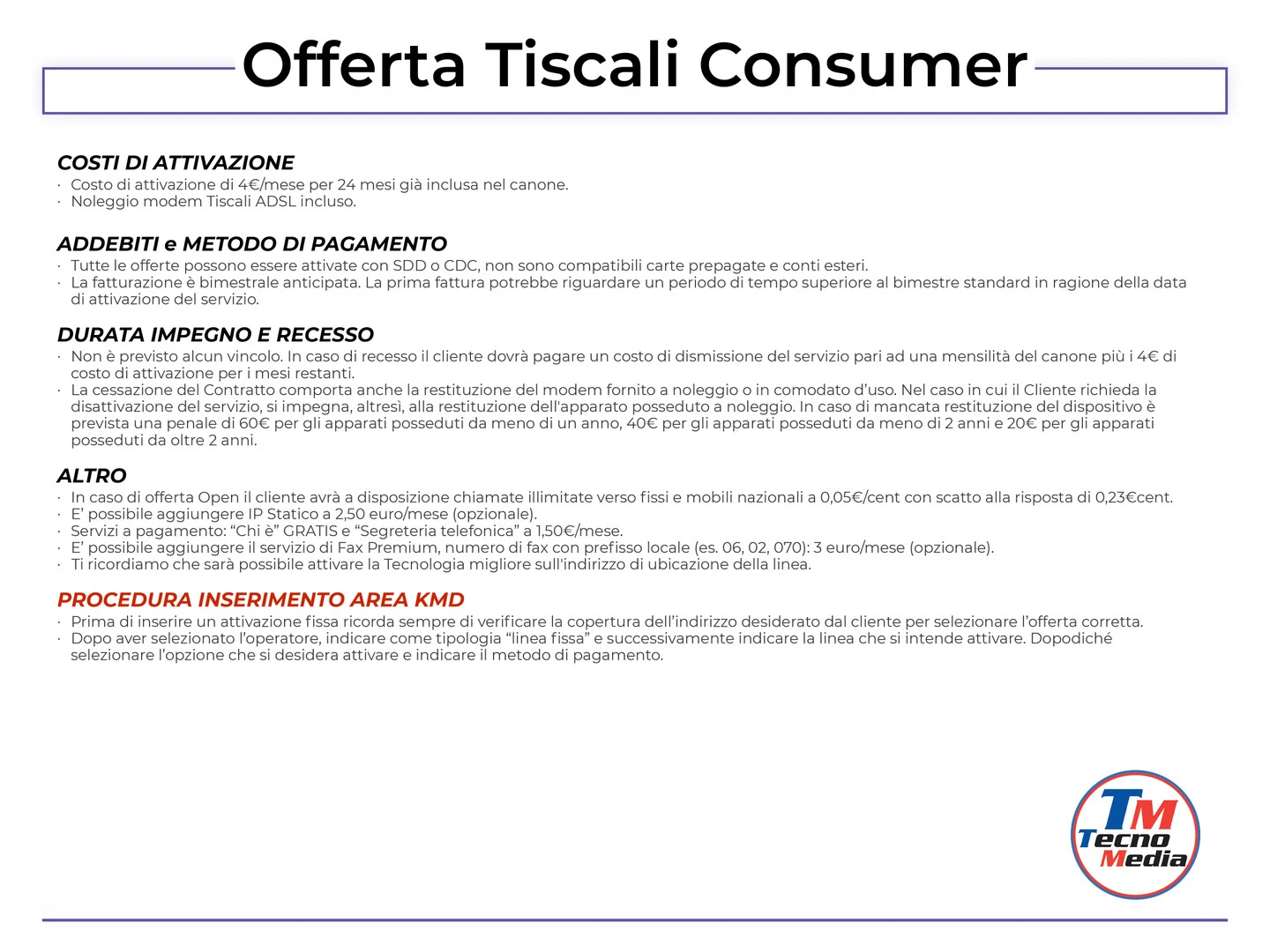 Offerta Tiscali Consumer

COSTI DI ATTIVAZIONE
· Costo di attivazione di 4€/mese per 24 mesi già inclusa nel canone.
· Noleggio modem Tiscali ADSL incluso.

ADDEBITI e METODO DI PAGAMENTO
· Tutte le offerte possono essere attivate con SDD o CDC, non sono compatibili carte prepagate e conti esteri.
· La fatturazione è bimestrale anticipata. La prima fattura potrebbe riguardare un periodo di tempo superiore al bimestre standard in ragione della data di attivazione del servizio.

DURATA IMPEGNO E RECESSO
· Non è previsto alcun vincolo. In caso di recesso il cliente dovrà pagare un costo di dismissione del servizio pari ad una mensilità del canone più i 4€ di costo di attivazione per i mesi restanti.
· La cessazione del Contratto comporta anche la restituzione del modem fornito a noleggio o in comodato d'uso. Nel caso in cui il Cliente richieda la disattivazione del servizio, si impegna, altresì, alla restituzione dell'apparato posseduto a noleggio. In caso di mancata restituzione del dispositivo è prevista una penale di 60€ per gli apparati posseduti da meno di un anno, 40€ per gli apparati posseduti da meno di 2 anni e 20€ per gli apparati posseduti da oltre 2 anni.

ALTRO
· In caso di offerta Open il cliente avrà a disposizione chiamate illimitate verso fissi e mobili nazionali a 0,05€/cent con scatto alla risposta di 0,23€cent.
· E' possibile aggiungere IP Statico a 2,50 euro/mese (opzionale).
· Servizi a pagamento: "Chi è" GRATIS e "Segreteria telefonica" a 1,50€/mese.
· E' possibile aggiungere il servizio di Fax Premium, numero di fax con prefisso locale (es. 06, 02, 070): 3 euro/mese (opzionale).
· Ti ricordiamo che sarà possibile attivare la Tecnologia migliore sull'indirizzo di ubicazione della linea.

PROCEDURA INSERIMENTO AREA KMD
· Prima di inserire un attivazione fissa ricorda sempre di verificare la copertura dell'indirizzo desiderato dal cliente per selezionare l'offerta corretta.
· Dopo aver selezionato l'operatore, indicare come tipologia "linea fissa" e successivamente indicare la linea che si intende attivare. Dopodiché selezionare l'opzione che si desidera attivare e indicare il metodo di pagamento.

TM
Tecno
Media